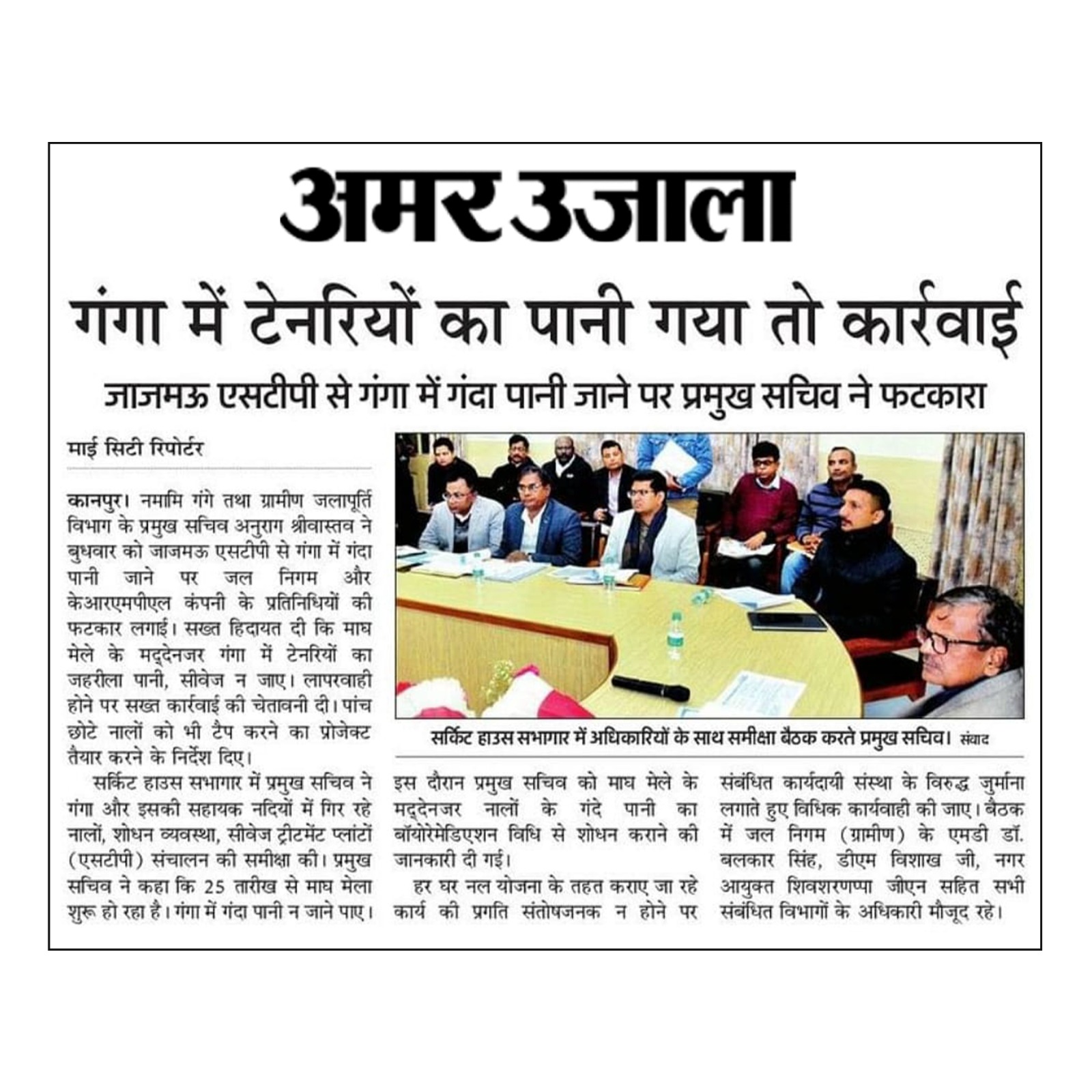 अमर उजाला

गंगा में टेनरियों का पानी गया तो कार्रवाई

जाजमऊ एसटीपी से गंगा में गंदा पानी जाने पर प्रमुख सचिव ने फटकारा

माई सिटी रिपोर्टर

कानपुर। नमामि गंगे तथा ग्रामीण जलापूर्ति विभाग के प्रमुख सचिव अनुराग श्रीवास्तव ने बुधवार को जाजमऊ एसटीपी से गंगा में गंदा पानी जाने पर जल निगम और केआरएमपीएल कंपनी के प्रतिनिधियों की फटकार लगाई। सख्त हिदायत दी कि माघ मेले के मद्देनजर गंगा में टेनरियों का जहरीला पानी, सीवेज न जाए। लापरवाही होने पर सख्त कार्रवाई की चेतावनी दी। पांच छोटे नालों को भी टैप करने का प्रोजेक्ट तैयार करने के निर्देश दिए।

सर्किट हाउस सभागार में प्रमुख सचिव ने गंगा और इसकी सहायक नदियों में गिर रहे नालों, शोधन व्यवस्था, सीवेज ट्रीटमेंट प्लांटों (एसटीपी) संचालन की समीक्षा की। प्रमुख सचिव ने कहा कि 25 तारीख से माघ मेला शुरू हो रहा है। गंगा में गंदा पानी न जाने पाए।

सर्किट हाउस सभागार में अधिकारियों के साथ समीक्षा बैठक करते प्रमुख सचिव। संवाद

इस दौरान प्रमुख सचिव को माघ मेले के मद्देनजर नालों के गंदे पानी का बॉयोरेमेडिएशन विधि से शोधन कराने की जानकारी दी गई।

हर घर नल योजना के तहत कराए जा रहे कार्य की प्रगति संतोषजनक न होने पर संबंधित कार्यदायी संस्था के विरुद्ध जुर्माना लगाते हुए विधिक कार्यवाही की जाए। बैठक में जल निगम (ग्रामीण) के एमडी डॉ. बलकार सिंह, डीएम विशाख जी, नगर आयुक्त शिवशरणप्पा जीएन सहित सभी संबंधित विभागों के अधिकारी मौजूद रहे।